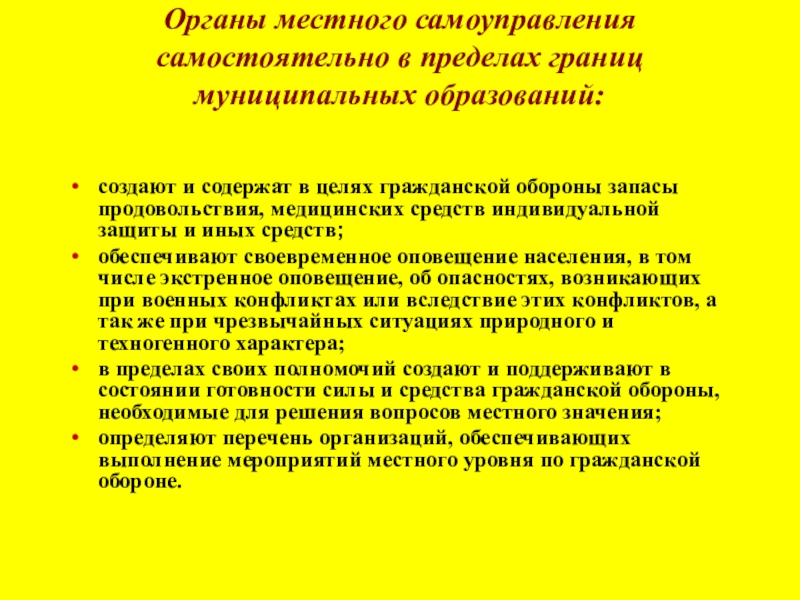 Органы местного самоуправления самостоятельно в пределах границ муниципальных образований:

• создают и содержат в целях гражданской обороны запасы продовольствия, медицинских средств индивидуальной защиты и иных средств;
• обеспечивают своевременное оповещение населения, в том числе экстренное оповещение, об опасностях, возникающих при военных конфликтах или вследствие этих конфликтов, а так же при чрезвычайных ситуациях природного и техногенного характера;
• в пределах своих полномочий создают и поддерживают в состоянии готовности силы и средства гражданской обороны, необходимые для решения вопросов местного значения;
• определяют перечень организаций, обеспечивающих выполнение мероприятий местного уровня по гражданской обороне.